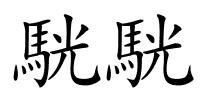 駫駫